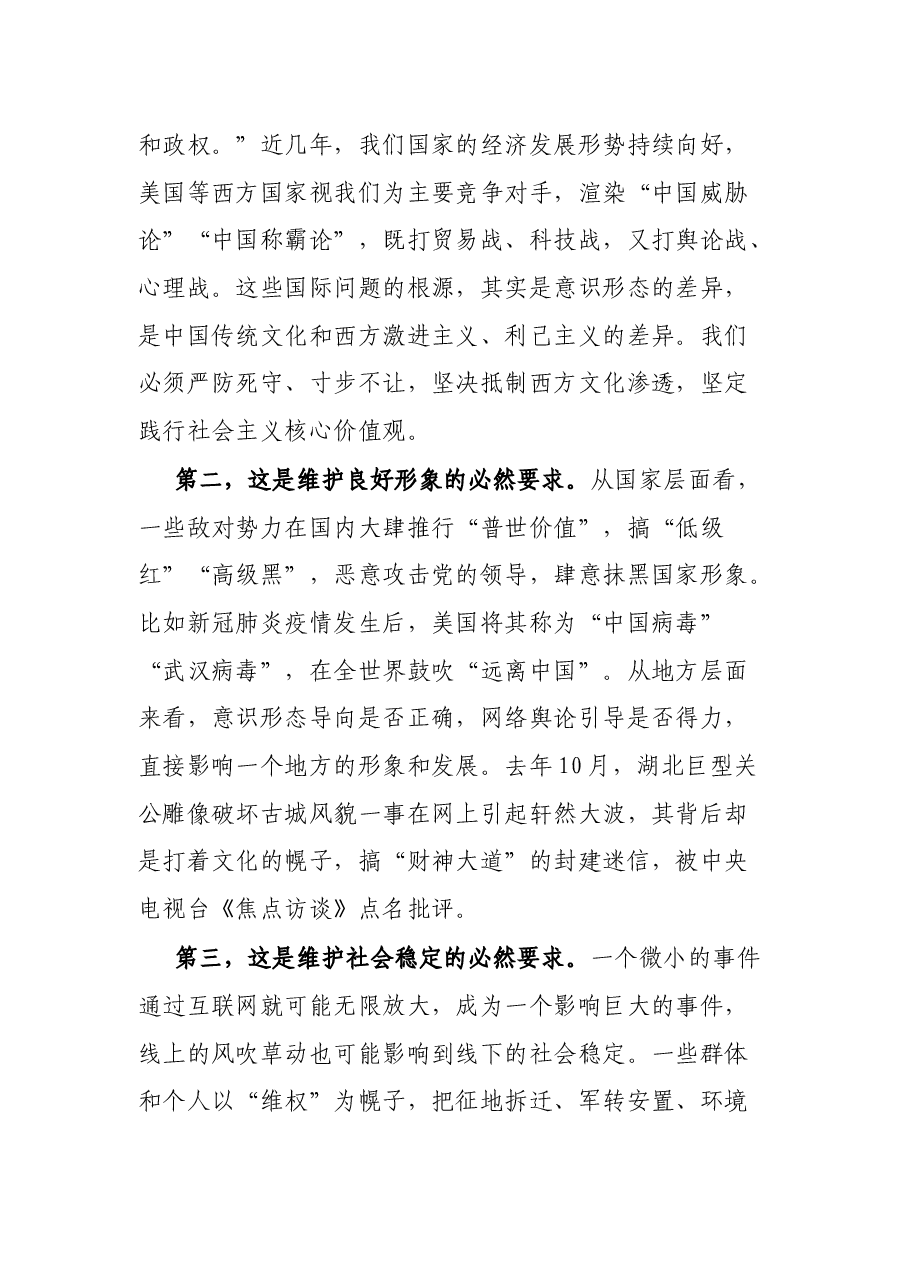 和政权。”近几年，我们国家的经济发展形势持续向好，美国等西方国家视我们为主要竞争对手，渲染“中国威胁论”“中国称霸论”，既打贸易战、科技战，又打舆论战、心理战。这些国际问题的根源，其实是意识形态的差异，是中国传统文化和西方激进主义、利己主义的差异。我们必须严防死守、寸步不让，坚决抵制西方文化渗透，坚定践行社会主义核心价值观。

第二，这是维护良好形象的必然要求。从国家层面看，一些敌对势力在国内大肆推行“普世价值”，搞“低级红”“高级黑”，恶意攻击党的领导，肆意抹黑国家形象。比如新冠肺炎疫情发生后，美国将其称为“中国病毒”“武汉病毒”，在全世界鼓吹“远离中国”。从地方层面来看，意识形态导向是否正确，网络舆论引导是否得力，直接影响一个地方的形象和发展。去年10月，湖北巨型关公雕像破坏古城风貌一事在网上引起轩然大波，其背后却是打着文化的幌子，搞“财神大道”的封建迷信，被中央电视台《焦点访谈》点名批评。

第三，这是维护社会稳定的必然要求。一个微小的事件通过互联网就可能无限放大，成为一个影响巨大的事件，线上的风吹草动也可能影响到线下的社会稳定。一些群体和个人以“维权”为幌子，把征地拆迁、军转安置、环境